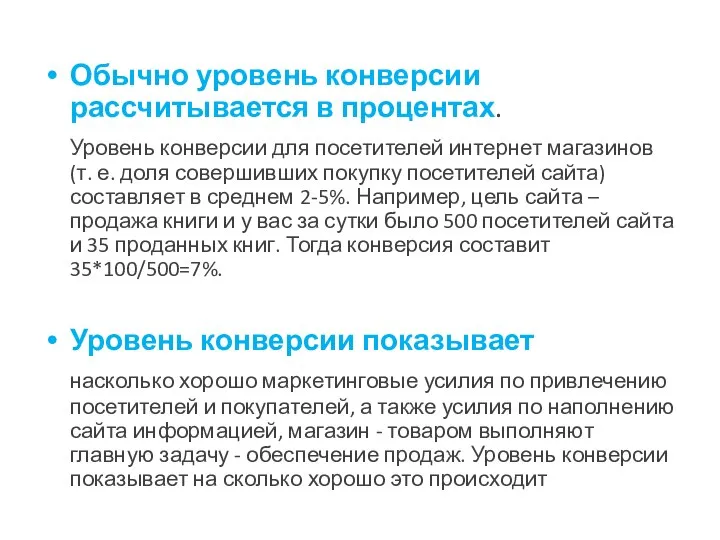 • Обычно уровень конверсии рассчитывается в процентах.

Уровень конверсии для посетителей интернет магазинов (т. е. доля совершивших покупку посетителей сайта) составляет в среднем 2-5%. Например, цель сайта – продажа книги и у вас за сутки было 500 посетителей сайта и 35 проданных книг. Тогда конверсия составит 35*100/500=7%.

• Уровень конверсии показывает

насколько хорошо маркетинговые усилия по привлечению посетителей и покупателей, а также усилия по наполнению сайта информацией, магазин - товаром выполняют главную задачу - обеспечение продаж. Уровень конверсии показывает на сколько хорошо это происходит